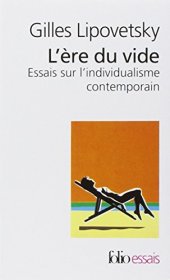 Gilles Lipovetsky
L'ère du vide
Essais sur l'individualisme contemporain

folio essais